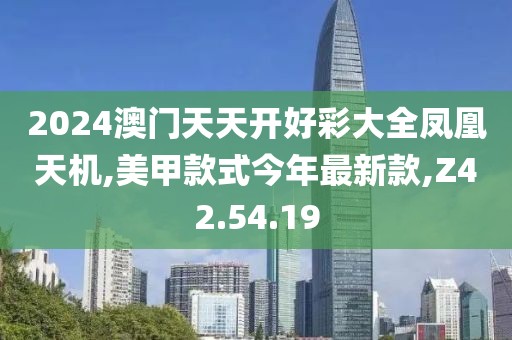 2024澳门天天开好彩大全凤凰天机,美甲款式今年最新款,Z42.54.19